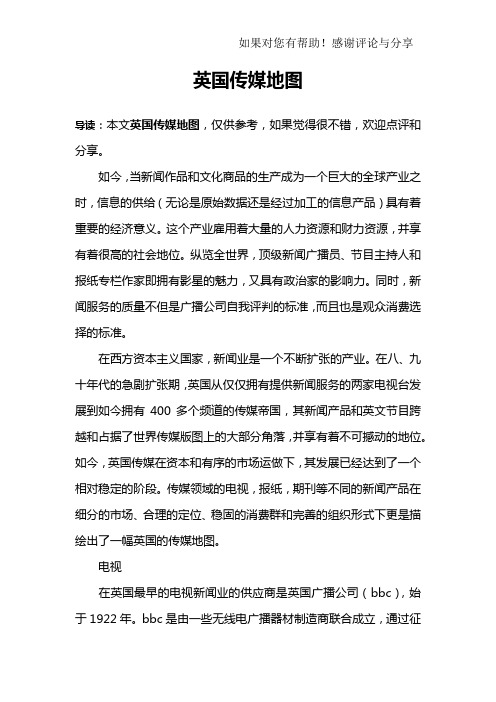 如果对您有帮助！感谢评论与分享

英国传媒地图

导读：本文英国传媒地图，仅供参考，如果觉得很不错，欢迎点评和分享。

如今，当新闻作品和文化商品的生产成为一个巨大的全球产业之时，信息的供给（无论是原始数据还是经过加工的信息产品）具有着重要的经济意义。这个产业雇用着大量的人力资源和财力资源，并享有着很高的社会地位。纵览全世界，顶级新闻广播员、节目主持人和报纸专栏作家即拥有影星的魅力，又具有政治家的影响力。同时，新闻服务的质量不但是广播公司自我评判的标准，而且也是观众消费选择的标准。

在西方资本主义国家，新闻业是一个不断扩张的产业。在八、九十年代的急剧扩张期，英国从仅仅拥有提供新闻服务的两家电视台发展到如今拥有 400 多个频道的传媒帝国，其新闻产品和英文节目跨越和占据了世界传媒版图上的大部分角落，并享有着不可撼动的地位。如今，英国传媒在资本和有序的市场运做下，其发展已经达到了一个相对稳定的阶段。传媒领域的电视，报纸，期刊等不同的新闻产品在细分的市场、合理的定位、稳固的消费群和完善的组织形式下更是描绘出了一幅英国的传媒地图。

电视

在英国最早的电视新闻业的供应商是英国广播公司（bbc），始于 1922 年。bbc 是由一些无线电广播器材制造商联合成立，通过征